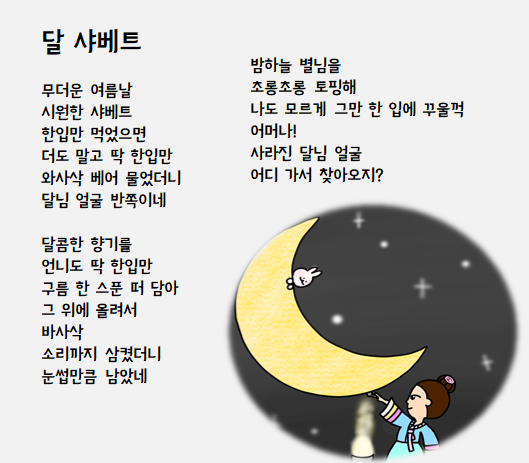 달 샤베트

무더운 여름날
시원한 샤베트
한입만 먹었으면
더도 말고 딱 한입만
와사삭 베어 물었더니
달님 얼굴 반쪽이네

달콤한 향기를
언니도 딱 한입만
구름 한 스푼 떠 담아
그 위에 올려서
바사삭
소리까지 삼켰더니
눈썹만큼 남았네

밤하늘 별님을
초롱초롱 토핑해
나도 모르게 그만 한 입에 꾸울꺽
어머나!
사라진 달님 얼굴
어디 가서 찾아오지?